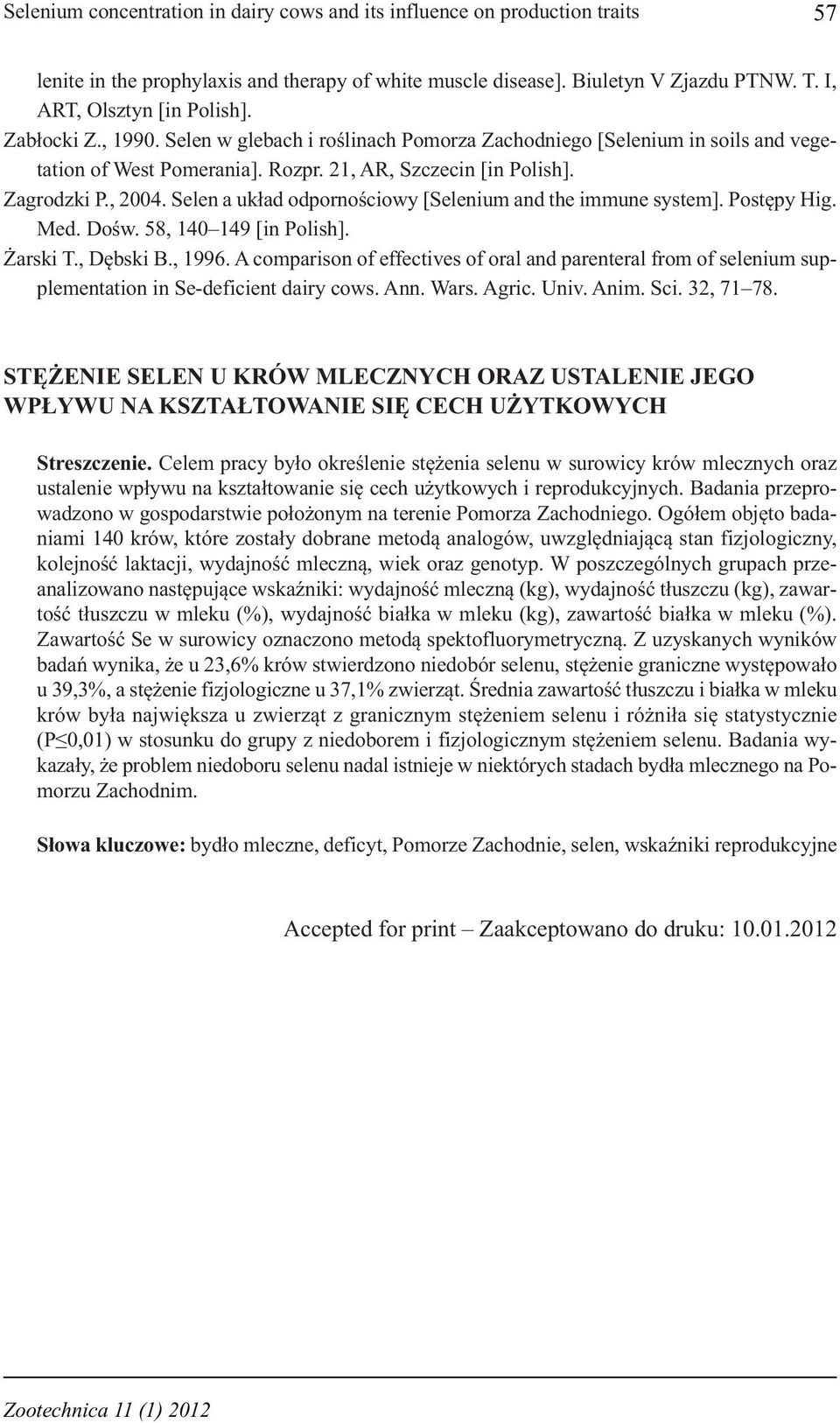 Selenium concentration in dairy cows and its influence on production traits 57

lenite in the prophylaxis and therapy of white muscle disease]. Biuletyn V Zjazdu PTNW. T. I, ART, Olsztyn [in Polish].

Zabłocki Z., 1990. Selen w glebach i roślinach Pomorza Zachodniego [Selenium in soils and vegetation of West Pomerania]. Rozpr. 21, AR, Szczecin [in Polish].

Zagrodzki P., 2004. Selen a układ odpornościowy [Selenium and the immune system]. Postępy Hig. Med. Dośw. 58, 140–149 [in Polish].

Żarski T., Dębski B., 1996. A comparison of effectives of oral and parenteral from of selenium supplementation in Se-deficient dairy cows. Ann. Wars. Agric. Univ. Anim. Sci. 32, 71–78.

STĘŻENIE SELEN U KRÓW MLECZNYCH ORAZ USTALENIE JEGO WPŁYWU NA KSZTAŁTOWANIE SIĘ CECH UŻYTKOWYCH

Streszczenie. Celem pracy było określenie stężenia selenu w surowicy krów mlecznych oraz ustalenie wpływu na kształtowanie się cech użytkowych i reprodukcyjnych. Badania przeprowadzono w gospodarstwie położonym na terenie Pomorza Zachodniego. Ogółem objęto badaniami 140 krów, które zostały dobrane metodą analogów, uwzględniającą stan fizjologiczny, kolejność laktacji, wydajność mleczną, wiek oraz genotyp. W poszczególnych grupach przeanalizowano następujące wskaźniki: wydajność mleczną (kg), wydajność tłuszczu (kg), zawartość tłuszczu w mleku (%), wydajność białka w mleku (kg), zawartość białka w mleku (%). Zawartość Se w surowicy oznaczono metodą spektofluorymetryczną. Z uzyskanych wyników badań wynika, że u 23,6% krów stwierdzono niedobór selenu, stężenie graniczne występowało u 39,3%, a stężenie fizjologiczne u 37,1% zwierząt. Średnia zawartość tłuszczu i białka w mleku krów była największa u zwierząt z granicznym stężeniem selenu i różniła się statystycznie (P≤0,01) w stosunku do grupy z niedoborem i fizjologicznym stężeniem selenu. Badania wykazały, że problem niedoboru selenu nadal istnieje w niektórych stadach bydła mlecznego na Pomorzu Zachodnim.

Słowa kluczowe: bydło mleczne, deficyt, Pomorze Zachodnie, selen, wskaźniki reprodukcyjne

Accepted for print – Zaakceptowano do druku: 10.01.2012

Zootechnica 11 (1) 2012